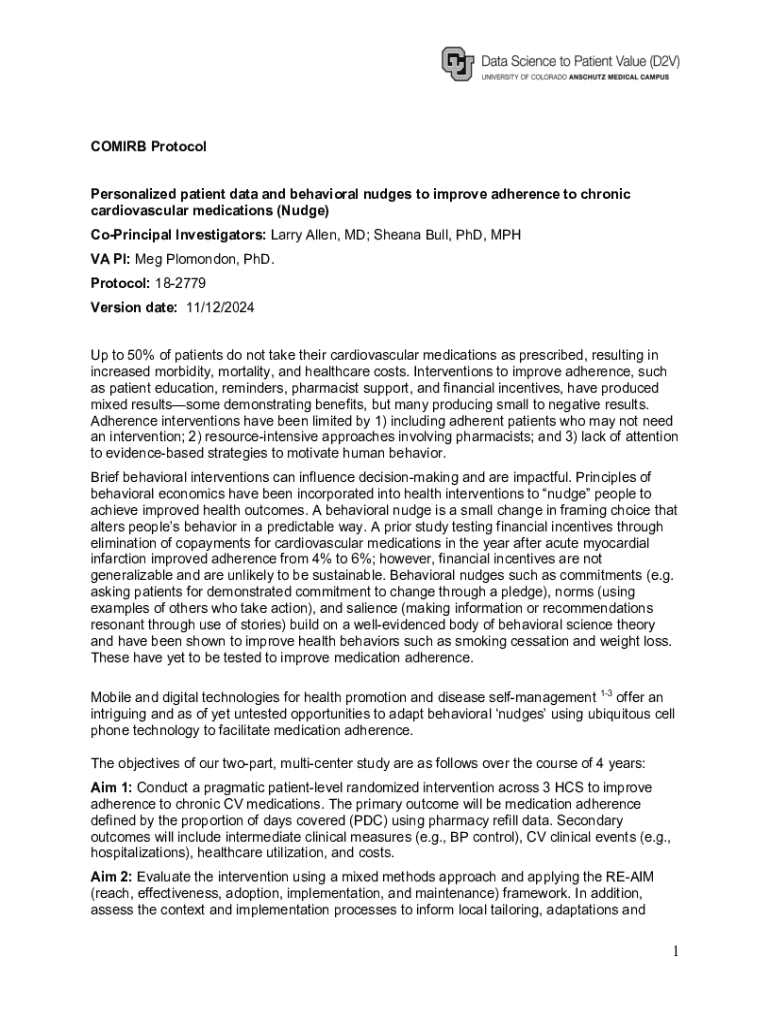 Data Science to Patient Value (D2V)
UNIVERSITY OF COLORADO ANSCHUTZ MEDICAL CAMPUS

COMIRB Protocol

Personalized patient data and behavioral nudges to improve adherence to chronic cardiovascular medications (Nudge)

Co-Principal Investigators: Larry Allen, MD; Sheana Bull, PhD, MPH

VA PI: Meg Plomondon, PhD.

Protocol: 18-2779

Version date: 11/12/2024

Up to 50% of patients do not take their cardiovascular medications as prescribed, resulting in increased morbidity, mortality, and healthcare costs. Interventions to improve adherence, such as patient education, reminders, pharmacist support, and financial incentives, have produced mixed results—some demonstrating benefits, but many producing small to negative results. Adherence interventions have been limited by 1) including adherent patients who may not need an intervention; 2) resource-intensive approaches involving pharmacists; and 3) lack of attention to evidence-based strategies to motivate human behavior.

Brief behavioral interventions can influence decision-making and are impactful. Principles of behavioral economics have been incorporated into health interventions to "nudge" people to achieve improved health outcomes. A behavioral nudge is a small change in framing choice that alters people's behavior in a predictable way. A prior study testing financial incentives through elimination of copayments for cardiovascular medications in the year after acute myocardial infarction improved adherence from 4% to 6%; however, financial incentives are not generalizable and are unlikely to be sustainable. Behavioral nudges such as commitments (e.g. asking patients for demonstrated commitment to change through a pledge), norms (using examples of others who take action), and salience (making information or recommendations resonant through use of stories) build on a well-evidenced body of behavioral science theory and have been shown to improve health behaviors such as smoking cessation and weight loss. These have yet to be tested to improve medication adherence.

Mobile and digital technologies for health promotion and disease self-management $^{1-3}$ offer an intriguing and as of yet untested opportunities to adapt behavioral 'nudges' using ubiquitous cell phone technology to facilitate medication adherence.

The objectives of our two-part, multi-center study are as follows over the course of 4 years:

Aim 1: Conduct a pragmatic patient-level randomized intervention across 3 HCS to improve adherence to chronic CV medications. The primary outcome will be medication adherence defined by the proportion of days covered (PDC) using pharmacy refill data. Secondary outcomes will include intermediate clinical measures (e.g., BP control), CV clinical events (e.g., hospitalizations), healthcare utilization, and costs.

Aim 2: Evaluate the intervention using a mixed methods approach and applying the RE-AIM (reach, effectiveness, adoption, implementation, and maintenance) framework. In addition, assess the context and implementation processes to inform local tailoring, adaptations and

1